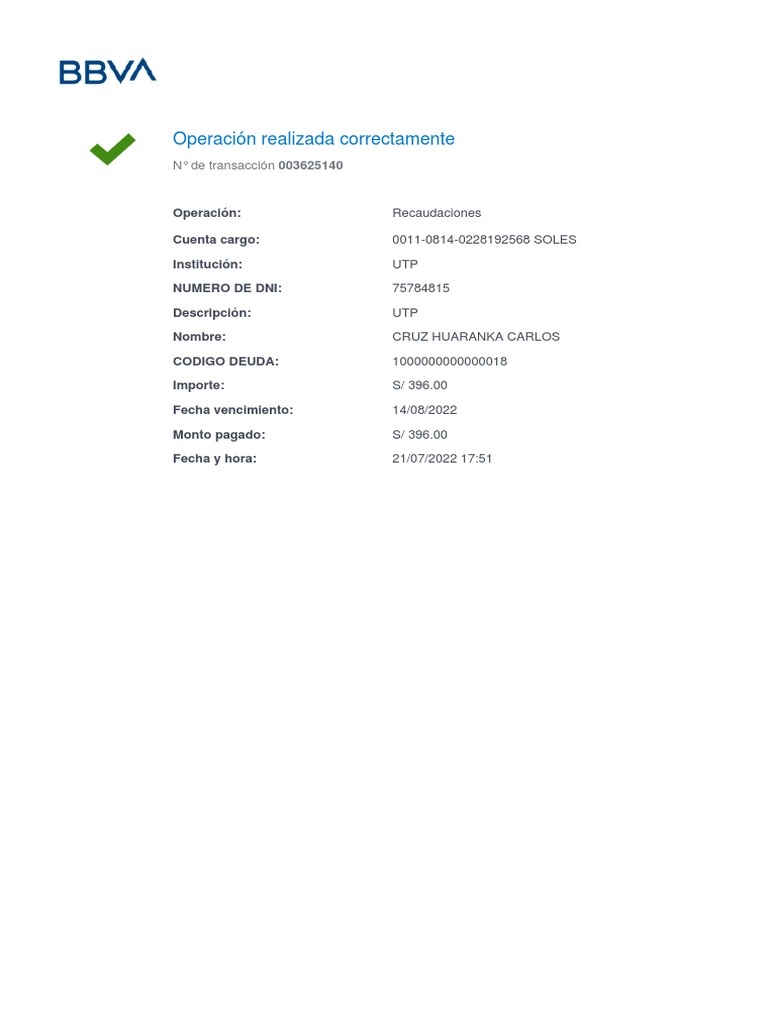 BBVA

Operación realizada correctamente

N° de transacción 003625140

Operación: Recaudaciones
Cuenta cargo: 0011-0814-0228192568 SOLES
Institución: UTP
NUMERO DE DNI: 75784815
Descripción: UTP
Nombre: CRUZ HUARANKA CARLOS
CODIGO DEUDA: 1000000000000018
Importe: S/ 396.00
Fecha vencimiento: 14/08/2022
Monto pagado: S/ 396.00
Fecha y hora: 21/07/2022 17:51